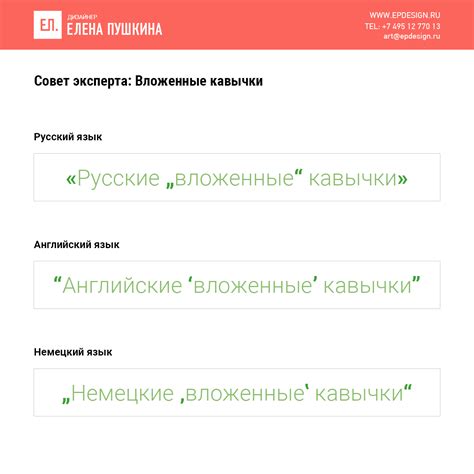 ЕП.
ДИЗАЙНЕР
ЕЛЕНА ПУШКИНА

WWW.EPDESIGN.RU
TEL: +7 495 12 770 13
art@epdesign.ru

Совет эксперта: Вложенные кавычки

Русский язык

«Русские „вложенные“ кавычки»

Английский язык

“Английские ‘вложенные’ кавычки”

Немецкий язык

„Немецкие ‚вложенные‘ кавычки“